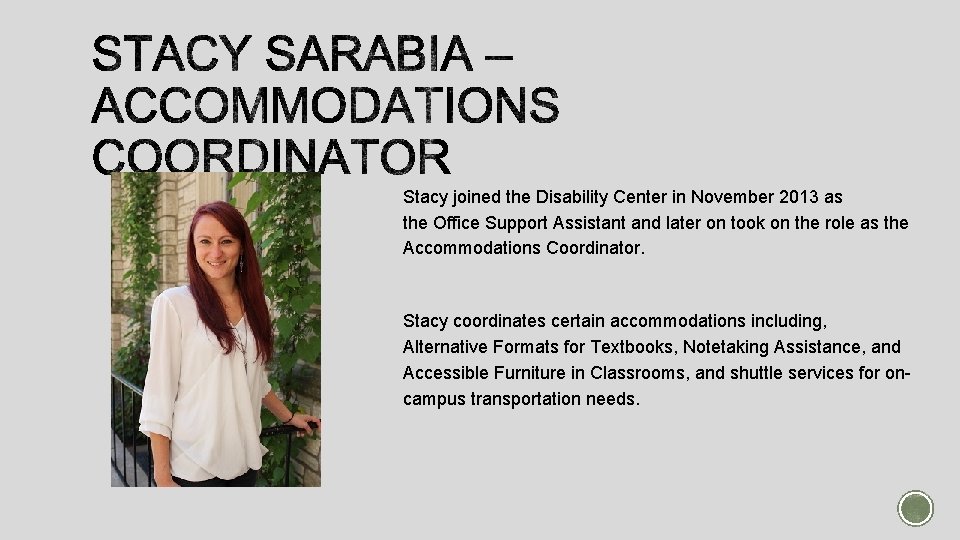 STACY SARABIA – ACCOMMODATIONS COORDINATOR

Stacy joined the Disability Center in November 2013 as the Office Support Assistant and later on took on the role as the Accommodations Coordinator.

Stacy coordinates certain accommodations including, Alternative Formats for Textbooks, Notetaking Assistance, and Accessible Furniture in Classrooms, and shuttle services for on-campus transportation needs.